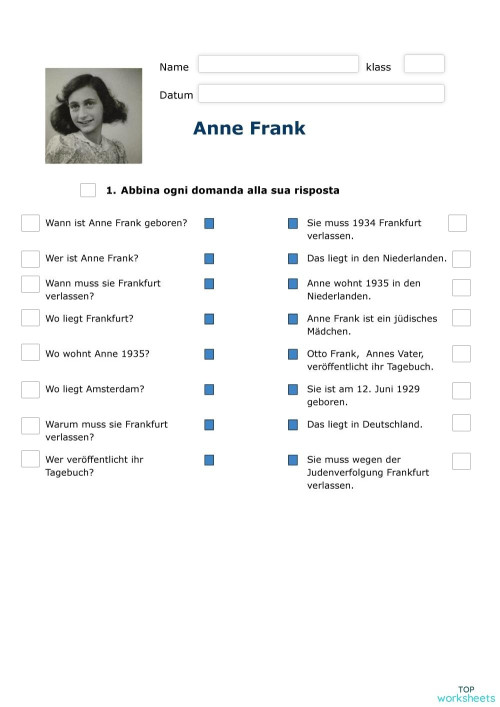 Name klass

Datum

Anne Frank

1. Abbina ogni domanda alla sua risposta

Wann ist Anne Frank geboren?

Wer ist Anne Frank?

Wann muss sie Frankfurt verlassen?

Wo liegt Frankfurt?

Wo wohnt Anne 1935?

Wo liegt Amsterdam?

Warum muss sie Frankfurt verlassen?

Wer veröffentlicht ihr Tagebuch?

Sie muss 1934 Frankfurt verlassen.

Das liegt in den Niederlanden.

Anne wohnt 1935 in den Niederlanden.

Anne Frank ist ein jüdisches Mädchen.

Otto Frank, Annes Vater, veröffentlicht ihr Tagebuch.

Sie ist am 12. Juni 1929 geboren.

Das liegt in Deutschland.

Sie muss wegen der Judenverfolgung Frankfurt verlassen.

TOP worksheets